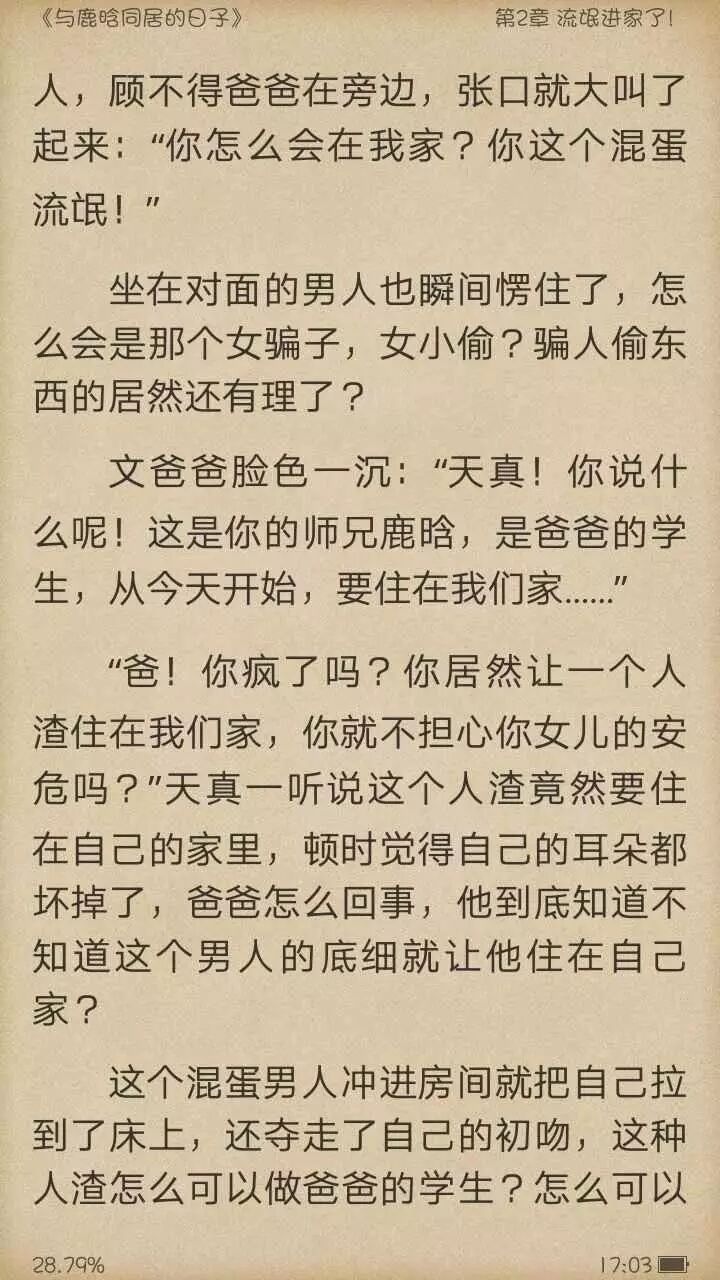 《与鹿晗同居的日子》 第2章 流氓进家了!

人，顾不得爸爸在旁边，张口就大叫了起来：“你怎么会在我家？你这个混蛋流氓！”

坐在对面的男人也瞬间愣住了，怎么会是那个女骗子，女小偷？骗人偷东西的居然还有理了？

文爸爸脸色一沉：“天真！你说什么呢！这是你的师兄鹿晗，是爸爸的学生，从今天开始，要住在我们家……”

“爸！你疯了吗？你居然让一个人渣住在我们家，你就不担心你女儿的安危吗？”天真一听说这个人渣竟然要住在自己的家里，顿时觉得自己的耳朵都坏掉了，爸爸怎么回事，他到底知道不知道这个男人的底细就让他住在自己家？

这个混蛋男人冲进房间就把自己拉到了床上，还夺走了自己的初吻，这种人渣怎么可以做爸爸的学生？怎么可以

28.79% 17:03